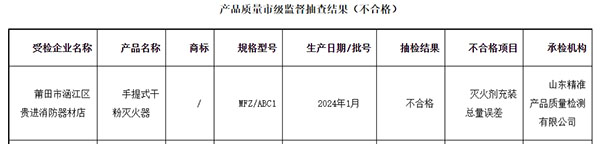 产品质量市级监督抽查结果（不合格）

| 受检企业名称 | 产品名称 | 商标 | 规格型号 | 生产日期/批号 | 抽检结果 | 不合格项目 | 承检机构 |
|---|---|---|---|---|---|---|---|
| 莆田市涵江区贵进消防器材店 | 手提式干粉灭火器 | / | MFZ/ABC1 | 2024年1月 | 不合格 | 灭火剂充装总量误差 | 山东精准产品质量检测有限公司 |